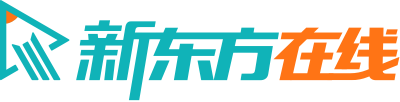 新东方在线